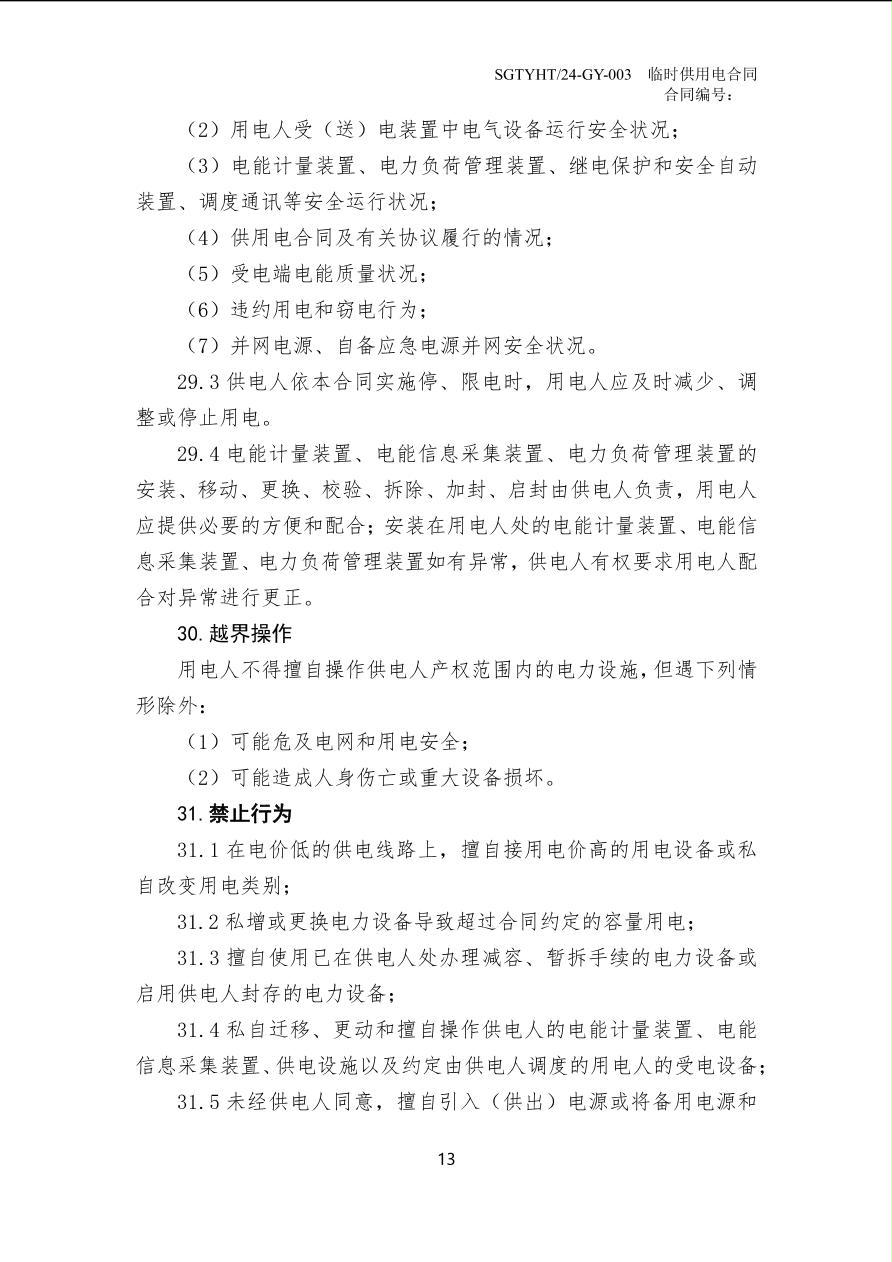 SGTYHT/24-GY-003 临时供用电合同
合同编号：

（2）用电人受（送）电装置中电气设备运行安全状况；

（3）电能计量装置、电力负荷管理装置、继电保护和安全自动装置、调度通讯等安全运行状况；

（4）供用电合同及有关协议履行的情况；

（5）受电端电能质量状况；

（6）违约用电和窃电行为；

（7）并网电源、自备应急电源并网安全状况。

29.3 供电人依本合同实施停、限电时，用电人应及时减少、调整或停止用电。

29.4 电能计量装置、电能信息采集装置、电力负荷管理装置的安装、移动、更换、校验、拆除、加封、启封由供电人负责，用电人应提供必要的方便和配合；安装在用电人处的电能计量装置、电能信息采集装置、电力负荷管理装置如有异常，供电人有权要求用电人配合对异常进行更正。

30. 越界操作

用电人不得擅自操作供电人产权范围内的电力设施，但遇下列情形除外：

（1）可能危及电网和用电安全；

（2）可能造成人身伤亡或重大设备损坏。

31. 禁止行为

31.1 在电价低的供电线路上，擅自接用电价高的用电设备或私自改变用电类别；

31.2 私增或更换电力设备导致超过合同约定的容量用电；

31.3 擅自使用已在供电人处办理减容、暂拆手续的电力设备或启用供电人封存的电力设备；

31.4 私自迁移、更动和擅自操作供电人的电能计量装置、电能信息采集装置、供电设施以及约定由供电人调度的用电人的受电设备；

31.5 未经供电人同意，擅自引入（供出）电源或将备用电源和

13